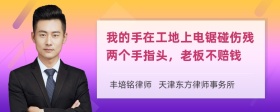 我的手在工地上电锯碰伤残两个手指头，老板不赔钱

丰培铭律师　天津东方律师事务所